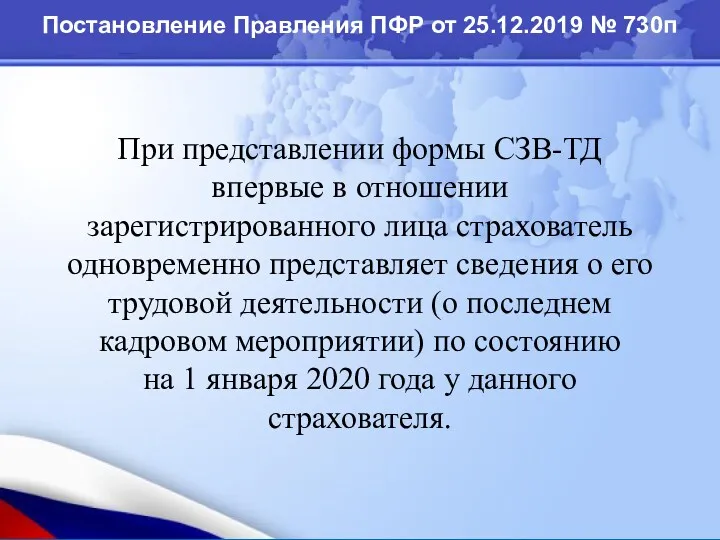 Постановление Правления ПФР от 25.12.2019 № 730п

При представлении формы СЗВ-ТД впервые в отношении зарегистрированного лица страхователь одновременно представляет сведения о его трудовой деятельности (о последнем кадровом мероприятии) по состоянию на 1 января 2020 года у данного страхователя.